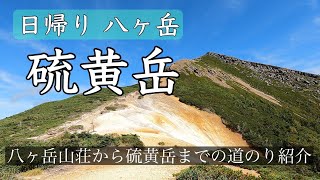 日帰り 八ヶ岳

硫黄岳

八ヶ岳山荘から硫黄岳までの道のり紹介